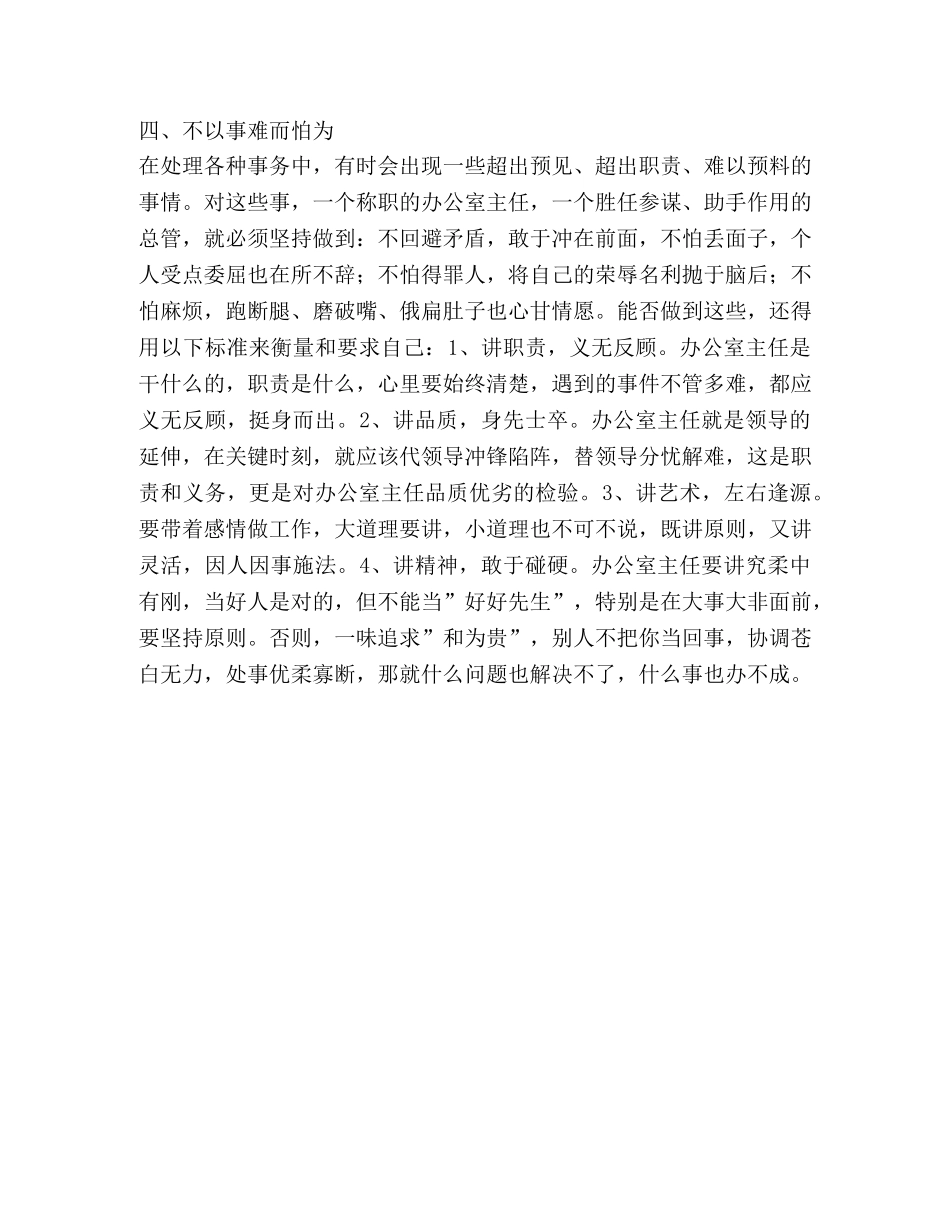 四、不以事难而怕为
在处理各种事务中，有时会出现一些超出预见、超出职责、难以预料的事情。对这些事，一个称职的办公室主任，一个胜任参谋、助手作用的总管，就必须坚持做到：不回避矛盾，敢于冲在前面，不怕丢面子，个人受点委屈也在所不辞；不怕得罪人，将自己的荣辱名利抛于脑后；不怕麻烦，跑断腿、磨破嘴、俄扁肚子也心甘情愿。能否做到这些，还得用以下标准来衡量和要求自己：1、讲职责，义无反顾。办公室主任是干什么的，职责是什么，心里要始终清楚，遇到的事件不管多难，都应义无反顾，挺身而出。2、讲品质，身先士卒。办公室主任就是领导的延伸，在关键时刻，就应该代领导冲锋陷阵，替领导分忧解难，这是职责和义务，更是对办公室主任品质优劣的检验。3、讲艺术，左右逢源。要带着感情做工作，大道理要讲，小道理也不可不说，既讲原则，又讲灵活，因人因事施法。4、讲精神，敢于碰硬。办公室主任要讲究柔中有刚，当好人是对的，但不能当”好好先生”，特别是在大事大非面前，要坚持原则。否则，一味追求”和为贵”，别人不把你当回事，协调苍白无力，处事优柔寡断，那就什么问题也解决不了，什么事也办不成。